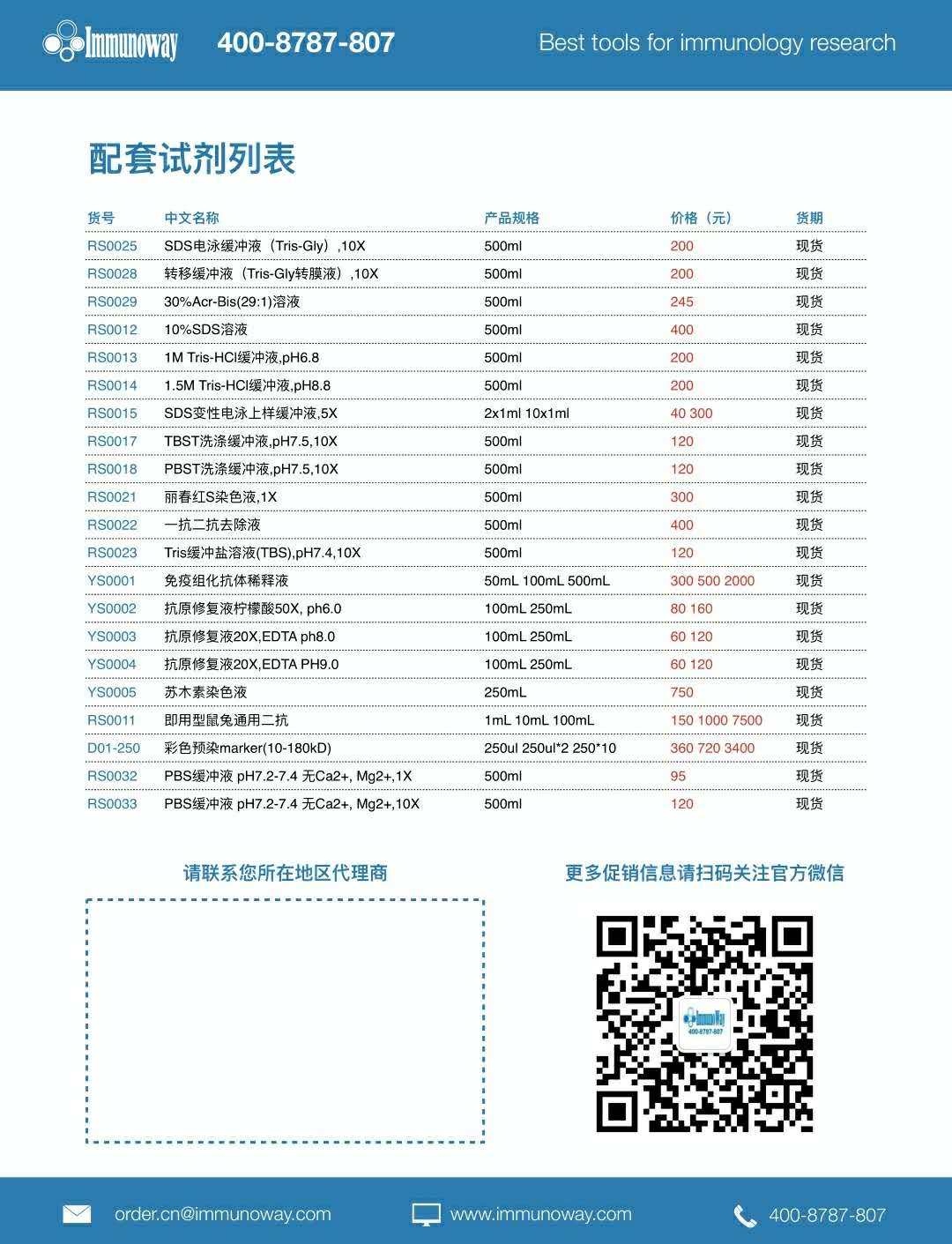 Immunoway 400-8787-807 Best tools for immunology research

配套试剂列表

| 货号 | 中文名称 | 产品规格 | 价格（元） | 货期 |
|---|---|---|---|---|
| RS0025 | SDS电泳缓冲液（Tris-Gly）,10X | 500ml | 200 | 现货 |
| RS0028 | 转移缓冲液（Tris-Gly转膜液）,10X | 500ml | 200 | 现货 |
| RS0029 | 30%Acr-Bis(29:1)溶液 | 500ml | 245 | 现货 |
| RS0012 | 10%SDS溶液 | 500ml | 400 | 现货 |
| RS0013 | 1M Tris-HCl缓冲液,pH6.8 | 500ml | 200 | 现货 |
| RS0014 | 1.5M Tris-HCl缓冲液,pH8.8 | 500ml | 200 | 现货 |
| RS0015 | SDS变性电泳上样缓冲液,5X | 2x1ml 10x1ml | 40 300 | 现货 |
| RS0017 | TBST洗涤缓冲液,pH7.5,10X | 500ml | 120 | 现货 |
| RS0018 | PBST洗涤缓冲液,pH7.5,10X | 500ml | 120 | 现货 |
| RS0021 | 丽春红S染色液,1X | 500ml | 300 | 现货 |
| RS0022 | 一抗二抗去除液 | 500ml | 400 | 现货 |
| RS0023 | Tris缓冲盐溶液(TBS),pH7.4,10X | 500ml | 120 | 现货 |
| YS0001 | 免疫组化抗体稀释液 | 50mL 100mL 500mL | 300 500 2000 | 现货 |
| YS0002 | 抗原修复液柠檬酸50X, ph6.0 | 100mL 250mL | 80 160 | 现货 |
| YS0003 | 抗原修复液20X,EDTA ph8.0 | 100mL 250mL | 60 120 | 现货 |
| YS0004 | 抗原修复液20X,EDTA PH9.0 | 100mL 250mL | 60 120 | 现货 |
| YS0005 | 苏木素染色液 | 250mL | 750 | 现货 |
| RS0011 | 即用型鼠兔通用二抗 | 1mL 10mL 100mL | 150 1000 7500 | 现货 |
| D01-250 | 彩色预染marker(10-180kD) | 250ul 250ul*2 250*10 | 360 720 3400 | 现货 |
| RS0032 | PBS缓冲液 pH7.2-7.4 无Ca2+, Mg2+,1X | 500ml | 95 | 现货 |
| RS0033 | PBS缓冲液 pH7.2-7.4 无Ca2+, Mg2+,10X | 500ml | 120 | 现货 |

请联系您所在地区代理商

更多促销信息请扫码关注官方微信

Immunoway 400-8787-807

order.cn@immunoway.com www.immunoway.com 400-8787-807